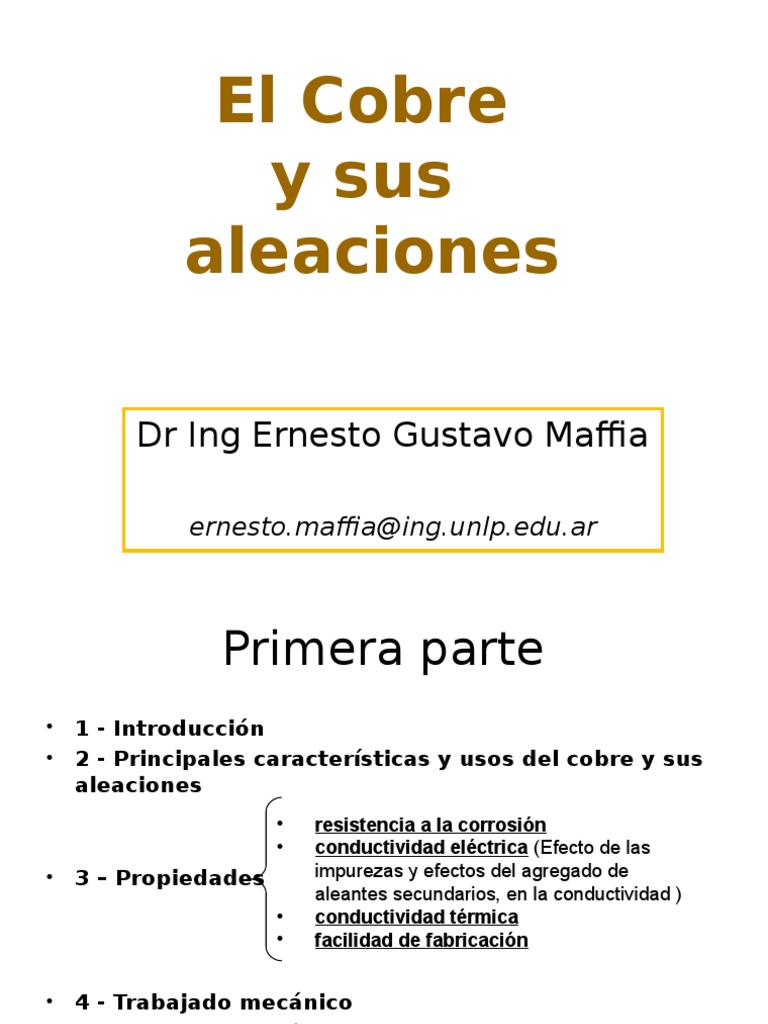 El Cobre
y sus
aleaciones

Dr Ing Ernesto Gustavo Maffia

ernesto.maffia@ing.unlp.edu.ar

Primera parte

• 1 - Introducción
• 2 - Principales características y usos del cobre y sus aleaciones
• 3 – Propiedades

• resistencia a la corrosión
• conductividad eléctrica (Efecto de las impurezas y efectos del agregado de aleantes secundarios, en la conductividad )
• conductividad térmica
• facilidad de fabricación

• 4 - Trabajado mecánico